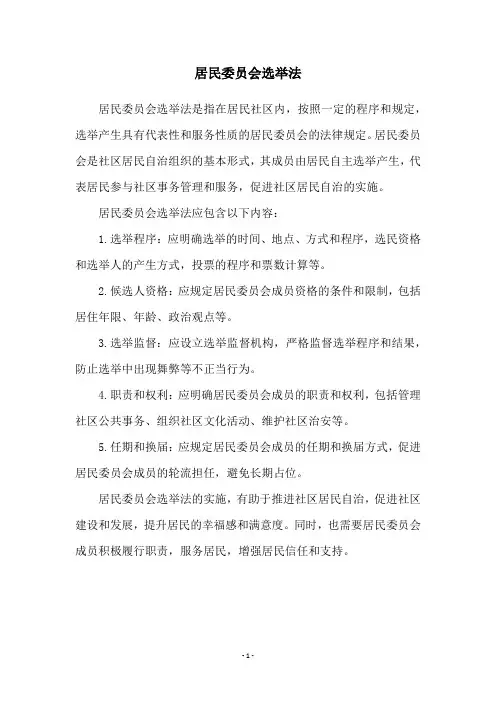 居民委员会选举法

居民委员会选举法是指在居民社区内，按照一定的程序和规定，选举产生具有代表性和服务性质的居民委员会的法律规定。居民委员会是社区居民自治组织的基本形式，其成员由居民自主选举产生，代表居民参与社区事务管理和服务，促进社区居民自治的实施。

居民委员会选举法应包含以下内容：

1.选举程序：应明确选举的时间、地点、方式和程序，选民资格和选举人的产生方式，投票的程序和票数计算等。

2.候选人资格：应规定居民委员会成员资格的条件和限制，包括居住年限、年龄、政治观点等。

3.选举监督：应设立选举监督机构，严格监督选举程序和结果，防止选举中出现舞弊等不正当行为。

4.职责和权利：应明确居民委员会成员的职责和权利，包括管理社区公共事务、组织社区文化活动、维护社区治安等。

5.任期和换届：应规定居民委员会成员的任期和换届方式，促进居民委员会成员的轮流担任，避免长期占位。

居民委员会选举法的实施，有助于推进社区居民自治，促进社区建设和发展，提升居民的幸福感和满意度。同时，也需要居民委员会成员积极履行职责，服务居民，增强居民信任和支持。

- 1 -